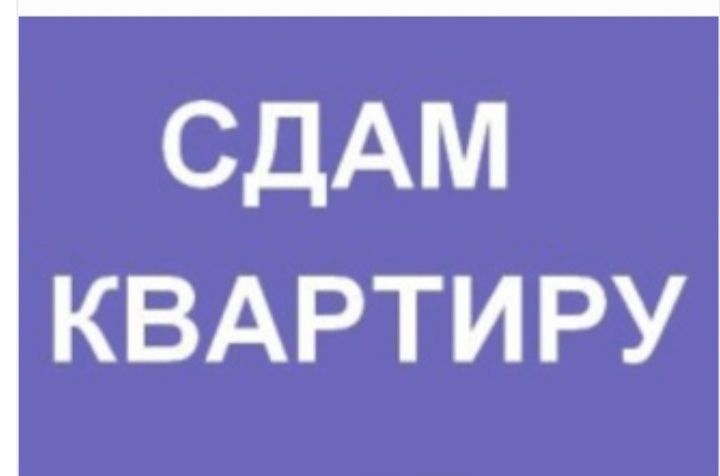 СДАМ
КВАРТИРУ